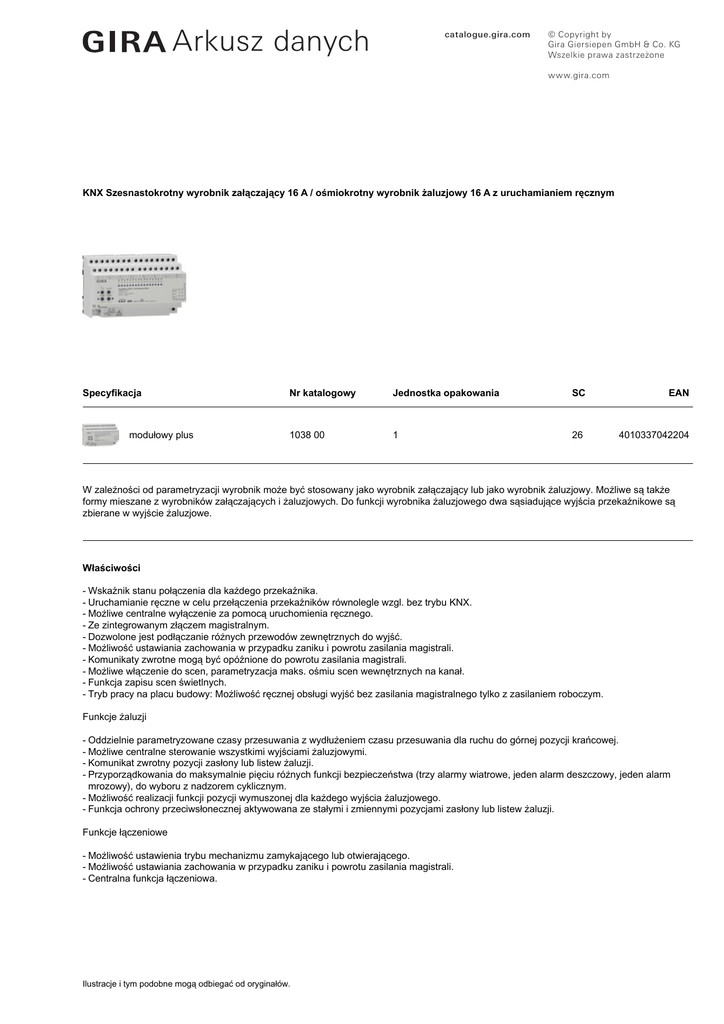 GIRA Arkusz danych

catalogue.gira.com

© Copyright by
Gira Giersiepen GmbH & Co. KG
Wszelkie prawa zastrzeżone

www.gira.com

KNX Szesnastokrotny wyrobnik załączający 16 A / ośmiokrotny wyrobnik żaluzjowy 16 A z uruchamianiem ręcznym

| Specyfikacja | Nr katalogowy | Jednostka opakowania | SC | EAN |
|---|---|---|---|---|
| modułowy plus | 1038 00 | 1 | 26 | 4010337042204 |

W zależności od parametryzacji wyrobnik może być stosowany jako wyrobnik załączający lub jako wyrobnik żaluzjowy. Możliwe są także formy mieszane z wyrobników załączających i żaluzjowych. Do funkcji wyrobnika żaluzjowego dwa sąsiadujące wyjścia przekaźnikowe są zbierane w wyjście żaluzjowe.

Właściwości

- Wskaźnik stanu połączenia dla każdego przekaźnika.
- Uruchamianie ręczne w celu przełączenia przekaźników równolegle wzgl. bez trybu KNX.
- Możliwe centralne wyłączenie za pomocą uruchomienia ręcznego.
- Ze zintegrowanym złączem magistralnym.
- Dozwolone jest podłączanie różnych przewodów zewnętrznych do wyjść.
- Możliwość ustawiania zachowania w przypadku zaniku i powrotu zasilania magistrali.
- Komunikaty zwrotne mogą być opóźnione do powrotu zasilania magistrali.
- Możliwe włączenie do scen, parametryzacja maks. ośmiu scen wewnętrznych na kanał.
- Funkcja zapisu scen świetlnych.
- Tryb pracy na placu budowy: Możliwość ręcznej obsługi wyjść bez zasilania magistralnego tylko z zasilaniem roboczym.

Funkcje żaluzji

- Oddzielnie parametryzowane czasy przesuwania z wydłużeniem czasu przesuwania dla ruchu do górnej pozycji krańcowej.
- Możliwe centralne sterowanie wszystkimi wyjściami żaluzjowymi.
- Komunikat zwrotny pozycji zasłony lub listew żaluzji.
- Przyporządkowania do maksymalnie pięciu różnych funkcji bezpieczeństwa (trzy alarmy wiatrowe, jeden alarm deszczowy, jeden alarm mrozowy), do wyboru z nadzorem cyklicznym.
- Możliwość realizacji funkcji pozycji wymuszonej dla każdego wyjścia żaluzjowego.
- Funkcja ochrony przeciwsłonecznej aktywowana ze stałymi i zmiennymi pozycjami zasłony lub listew żaluzji.

Funkcje łączeniowe

- Możliwość ustawienia trybu mechanizmu zamykającego lub otwierającego.
- Możliwość ustawiania zachowania w przypadku zaniku i powrotu zasilania magistrali.
- Centralna funkcja łączeniowa.

Ilustracje i tym podobne mogą odbiegać od oryginałów.